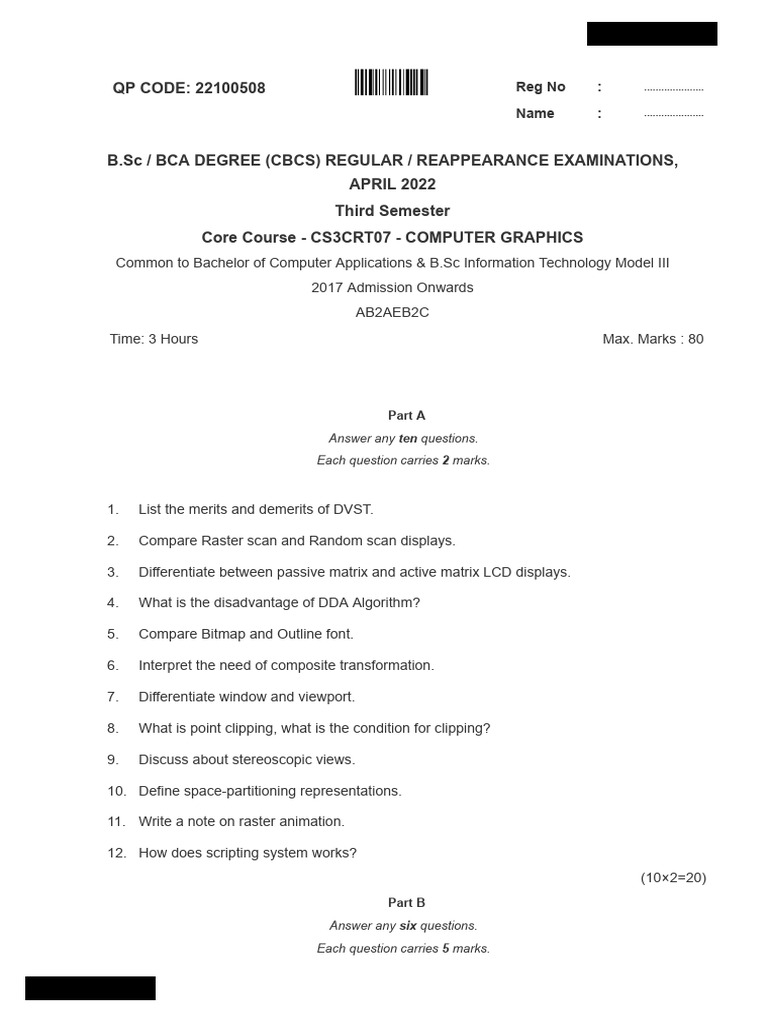 QP CODE: 22100508

Reg No : ....................

Name : ....................

B.Sc / BCA DEGREE (CBCS) REGULAR / REAPPEARANCE EXAMINATIONS, APRIL 2022

Third Semester

Core Course - CS3CRT07 - COMPUTER GRAPHICS

Common to Bachelor of Computer Applications & B.Sc Information Technology Model III

2017 Admission Onwards

AB2AEB2C

Time: 3 Hours

Max. Marks : 80

Part A

Answer any ten questions.

Each question carries 2 marks.

1. List the merits and demerits of DVST.
2. Compare Raster scan and Random scan displays.
3. Differentiate between passive matrix and active matrix LCD displays.
4. What is the disadvantage of DDA Algorithm?
5. Compare Bitmap and Outline font.
6. Interpret the need of composite transformation.
7. Differentiate window and viewport.
8. What is point clipping, what is the condition for clipping?
9. Discuss about stereoscopic views.
10. Define space-partitioning representations.
11. Write a note on raster animation.
12. How does scripting system works?

(10×2=20)

Part B

Answer any six questions.

Each question carries 5 marks.